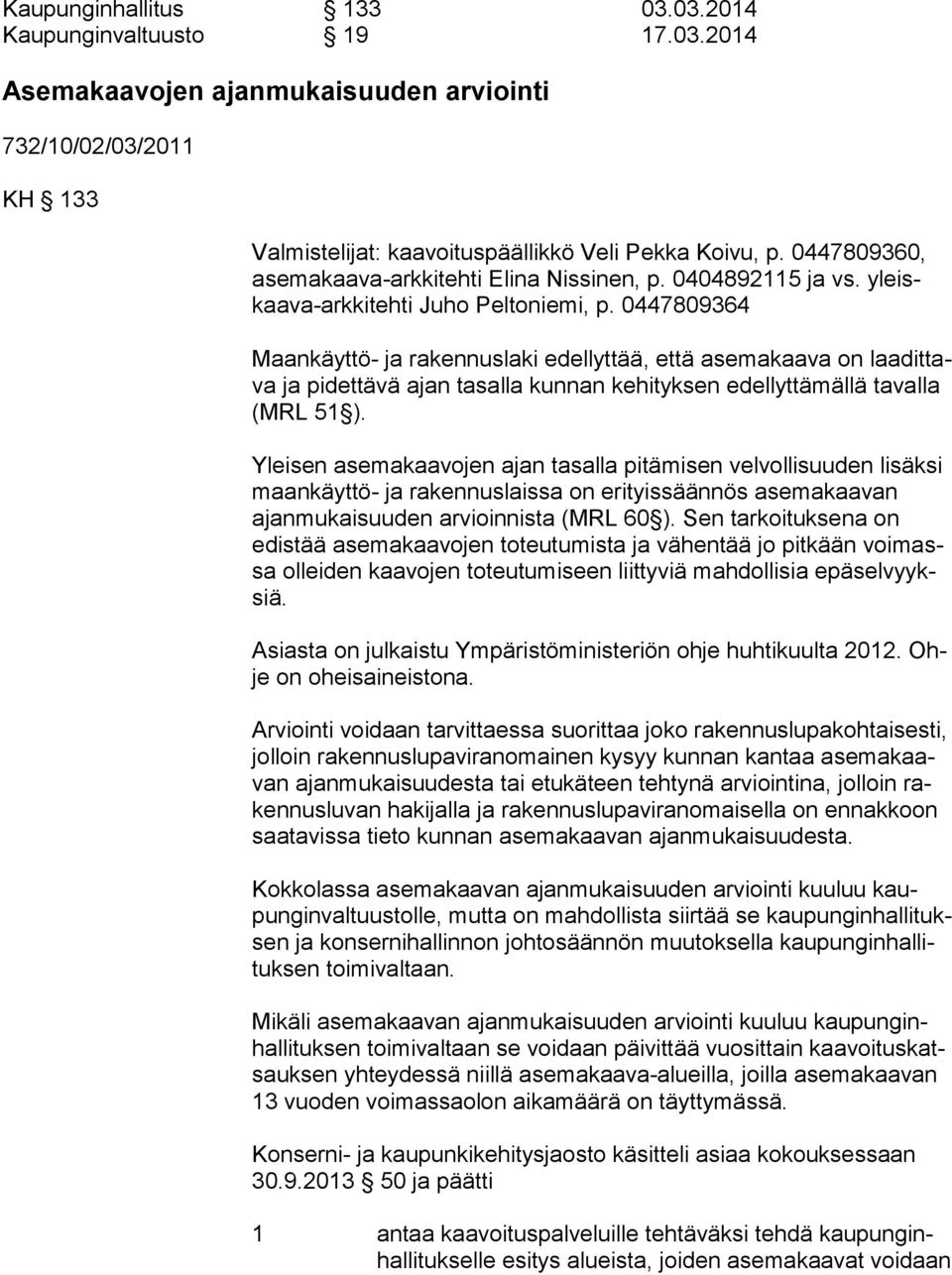 Kaupunginhallitus § 133 03.03.2014
Kaupunginvaltuusto § 19 17.03.2014

Asemakaavojen ajanmukaisuuden arviointi

732/10/02/03/2011

KH § 133

Valmistelijat: kaavoituspäällikkö Veli Pekka Koivu, p. 0447809360, asemakaava-arkkitehti Elina Nissinen, p. 0404892115 ja vs. yleiskaava-arkkitehti Juho Peltoniemi, p. 0447809364

Maankäyttö- ja rakennuslaki edellyttää, että asemakaava on laadittava ja pidettävä ajan tasalla kunnan kehityksen edellyttämällä tavalla (MRL 51 §).

Yleisen asemakaavojen ajan tasalla pitämisen velvollisuuden lisäksi maankäyttö- ja rakennuslaissa on erityissäännös asemakaavan ajanmukaisuuden arvioinnista (MRL 60 §). Sen tarkoituksena on edistää asemakaavojen toteutumista ja vähentää jo pitkään voimassa olleiden kaavojen toteutumiseen liittyviä mahdollisia epäselvyyksiä.

Asiasta on julkaistu Ympäristöministeriön ohje huhtikuulta 2012. Ohje on oheisaineistona.

Arviointi voidaan tarvittaessa suorittaa joko rakennuslupakohtaisesti, jolloin rakennuslupaviranomainen kysyy kunnan kantaa asemakaavan ajanmukaisuudesta tai etukäteen tehtynä arviointina, jolloin rakennusluvan hakijalla ja rakennuslupaviranomaisella on ennakkoon saatavissa tieto kunnan asemakaavan ajanmukaisuudesta.

Kokkolassa asemakaavan ajanmukaisuuden arviointi kuuluu kaupunginvaltuustolle, mutta on mahdollista siirtää se kaupunginhallituksen ja konsernihallinnon johtosäännön muutoksella kaupunginhallituksen toimivaltaan.

Mikäli asemakaavan ajanmukaisuuden arviointi kuuluu kaupunginhallituksen toimivaltaan se voidaan päivittää vuosittain kaavoituskatsauksen yhteydessä niillä asemakaava-alueilla, joilla asemakaavan 13 vuoden voimassaolon aikamäärä on täyttymässä.

Konserni- ja kaupunkikehitysjaosto käsitteli asiaa kokouksessaan 30.9.2013 § 50 ja päätti

1 antaa kaavoituspalveluille tehtäväksi tehdä kaupunginhallitukselle esitys alueista, joiden asemakaavat voidaan